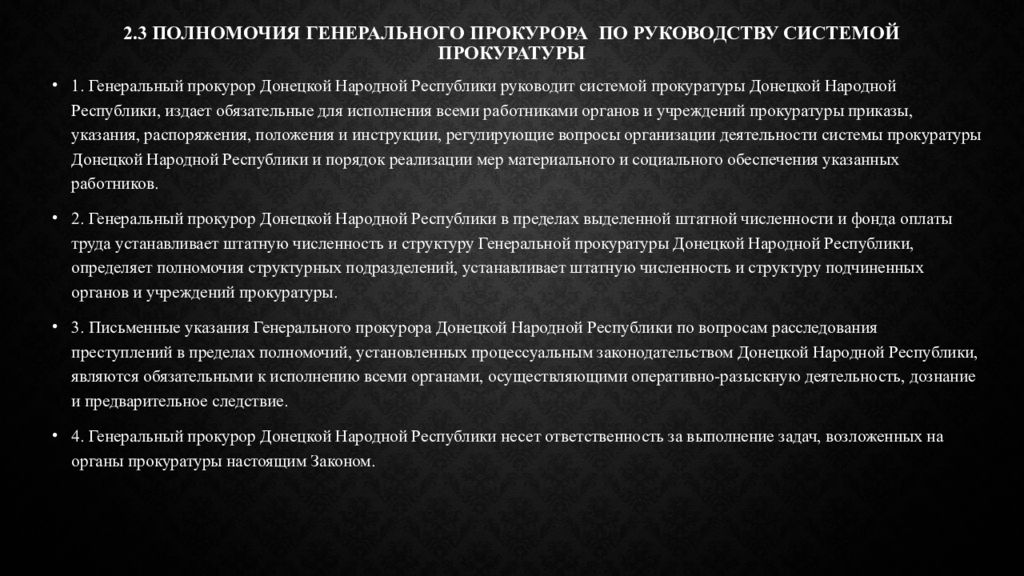 2.3 ПОЛНОМОЧИЯ ГЕНЕРАЛЬНОГО ПРОКУРОРА ПО РУКОВОДСТВУ СИСТЕМОЙ ПРОКУРАТУРЫ

• 1. Генеральный прокурор Донецкой Народной Республики руководит системой прокуратуры Донецкой Народной Республики, издает обязательные для исполнения всеми работниками органов и учреждений прокуратуры приказы, указания, распоряжения, положения и инструкции, регулирующие вопросы организации деятельности системы прокуратуры Донецкой Народной Республики и порядок реализации мер материального и социального обеспечения указанных работников.

• 2. Генеральный прокурор Донецкой Народной Республики в пределах выделенной штатной численности и фонда оплаты труда устанавливает штатную численность и структуру Генеральной прокуратуры Донецкой Народной Республики, определяет полномочия структурных подразделений, устанавливает штатную численность и структуру подчиненных органов и учреждений прокуратуры.

• 3. Письменные указания Генерального прокурора Донецкой Народной Республики по вопросам расследования преступлений в пределах полномочий, установленных процессуальным законодательством Донецкой Народной Республики, являются обязательными к исполнению всеми органами, осуществляющими оперативно-разыскную деятельность, дознание и предварительное следствие.

• 4. Генеральный прокурор Донецкой Народной Республики несет ответственность за выполнение задач, возложенных на органы прокуратуры настоящим Законом.